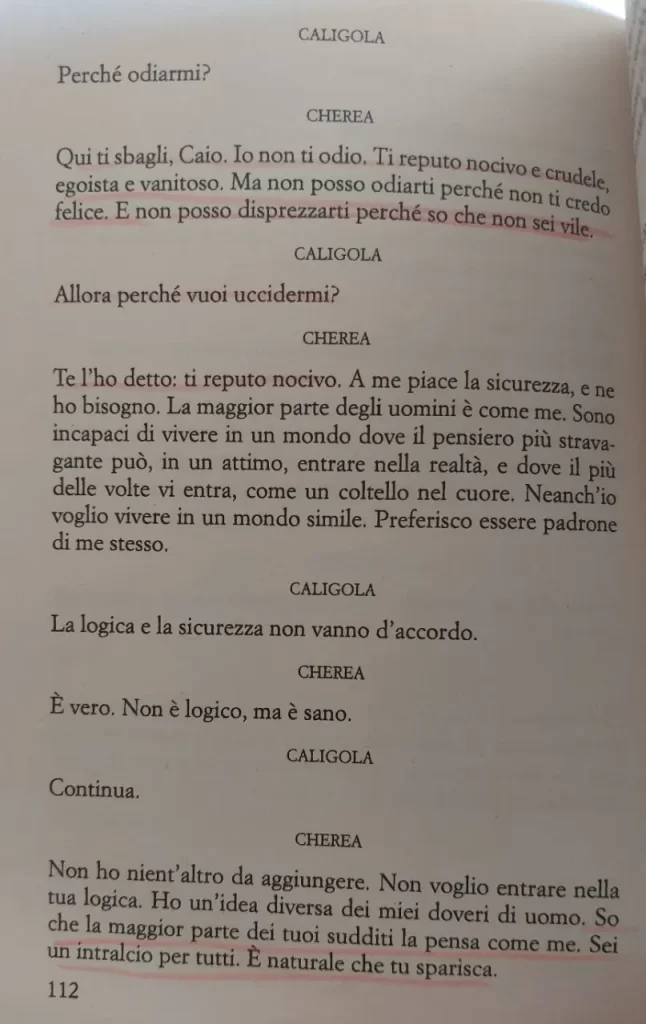 CALIGOLA

Perché odiarmi?

CHEREA

Qui ti sbagli, Caio. Io non ti odio. Ti reputo nocivo e crudele, egoista e vanitoso. Ma non posso odiarti perché non ti credo felice. E non posso disprezzarti perché so che non sei vile.

CALIGOLA

Allora perché vuoi uccidermi?

CHEREA

Te l'ho detto: ti reputo nocivo. A me piace la sicurezza, e ne ho bisogno. La maggior parte degli uomini è come me. Sono incapaci di vivere in un mondo dove il pensiero più stravagante può, in un attimo, entrare nella realtà, e dove il più delle volte vi entra, come un coltello nel cuore. Neanch'io voglio vivere in un mondo simile. Preferisco essere padrone di me stesso.

CALIGOLA

La logica e la sicurezza non vanno d'accordo.

CHEREA

È vero. Non è logico, ma è sano.

CALIGOLA

Continua.

CHEREA

Non ho nient'altro da aggiungere. Non voglio entrare nella tua logica. Ho un'idea diversa dei miei doveri di uomo. So che la maggior parte dei tuoi sudditi la pensa come me. Sei un intralcio per tutti. È naturale che tu sparisca.

112